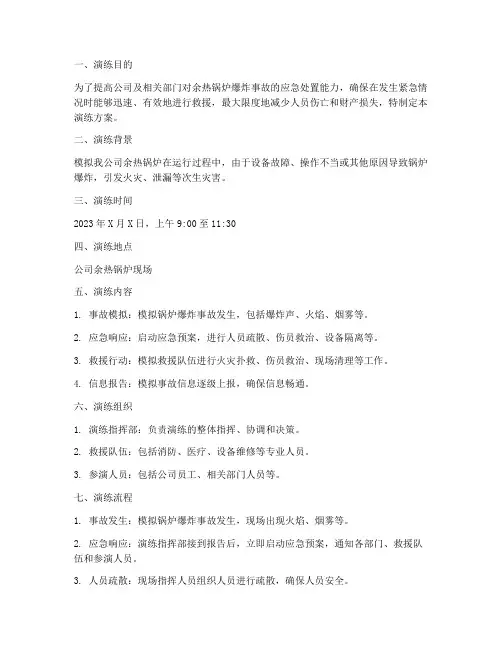 一、演练目的

为了提高公司及相关部门对余热锅炉爆炸事故的应急处置能力，确保在发生紧急情况时能够迅速、有效地进行救援，最大限度地减少人员伤亡和财产损失，特制定本演练方案。

二、演练背景

模拟我公司余热锅炉在运行过程中，由于设备故障、操作不当或其他原因导致锅炉爆炸，引发火灾、泄漏等次生灾害。

三、演练时间

2023 年 X 月 X 日，上午 9:00 至 11:30

四、演练地点

公司余热锅炉现场

五、演练内容

1. 事故模拟：模拟锅炉爆炸事故发生，包括爆炸声、火焰、烟雾等。

2. 应急响应：启动应急预案，进行人员疏散、伤员救治、设备隔离等。

3. 救援行动：模拟救援队伍进行火灾扑救、伤员救治、现场清理等工作。

4. 信息报告：模拟事故信息逐级上报，确保信息畅通。

六、演练组织

1. 演练指挥部：负责演练的整体指挥、协调和决策。

2. 救援队伍：包括消防、医疗、设备维修等专业人员。

3. 参演人员：包括公司员工、相关部门人员等。

七、演练流程

1. 事故发生：模拟锅炉爆炸事故发生，现场出现火焰、烟雾等。

2. 应急响应：演练指挥部接到报告后，立即启动应急预案，通知各部门、救援队伍和参演人员。

3. 人员疏散：现场指挥人员组织人员进行疏散，确保人员安全。